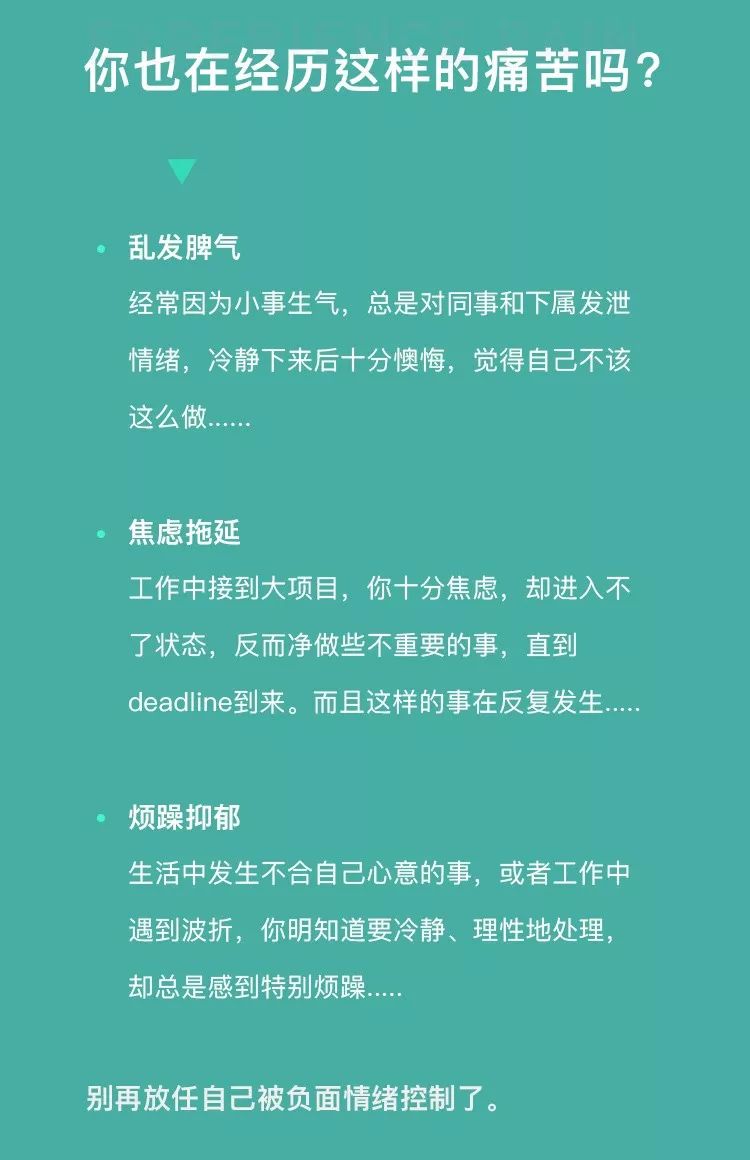 你也在经历这样的痛苦吗？

• 乱发脾气
经常因为小事生气，总是对同事和下属发泄情绪，冷静下来后十分懊悔，觉得自己不该这么做......

• 焦虑拖延
工作中接到大项目，你十分焦虑，却进入不了状态，反而净做些不重要的事，直到deadline到来。而且这样的事在反复发生.....

• 烦躁抑郁
生活中发生不合自己心意的事，或者工作中遇到波折，你明知道要冷静、理性地处理，却总是感到特别烦躁.....

别再放任自己被负面情绪控制了。